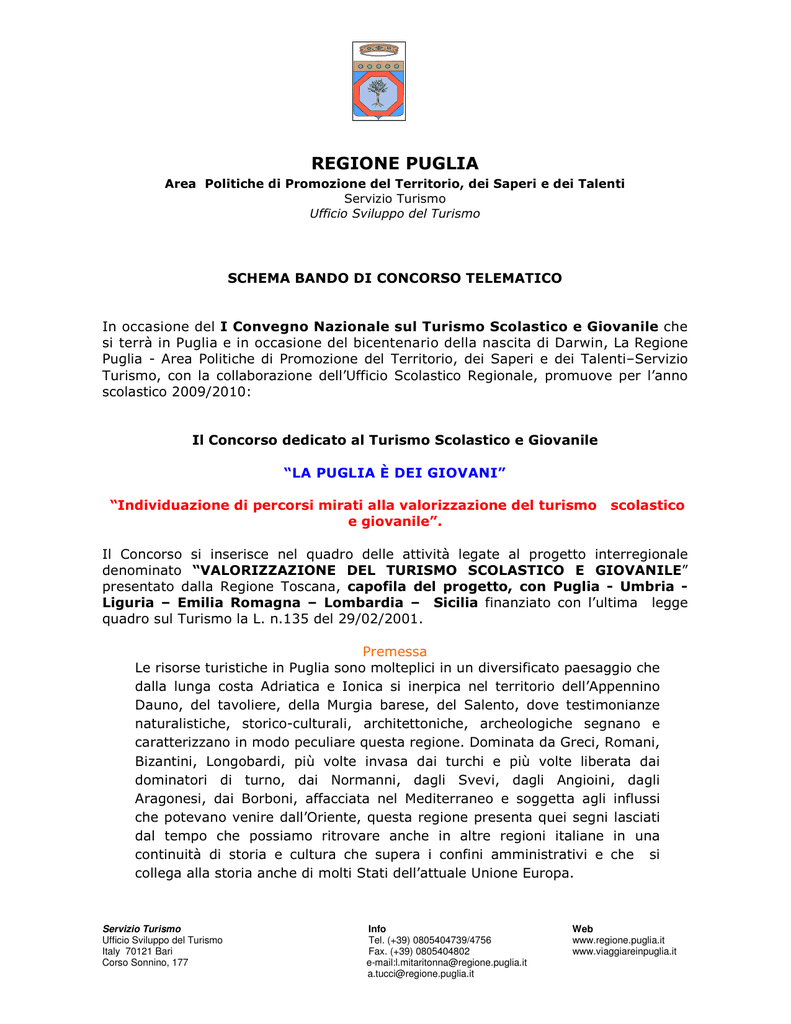 REGIONE PUGLIA
Area Politiche di Promozione del Territorio, dei Saperi e dei Talenti
Servizio Turismo
Ufficio Sviluppo del Turismo

SCHEMA BANDO DI CONCORSO TELEMATICO

In occasione del I Convegno Nazionale sul Turismo Scolastico e Giovanile che si terrà in Puglia e in occasione del bicentenario della nascita di Darwin, La Regione Puglia - Area Politiche di Promozione del Territorio, dei Saperi e dei Talenti–Servizio Turismo, con la collaborazione dell'Ufficio Scolastico Regionale, promuove per l'anno scolastico 2009/2010:

Il Concorso dedicato al Turismo Scolastico e Giovanile

"LA PUGLIA È DEI GIOVANI"

"Individuazione di percorsi mirati alla valorizzazione del turismo scolastico e giovanile".

Il Concorso si inserisce nel quadro delle attività legate al progetto interregionale denominato "VALORIZZAZIONE DEL TURISMO SCOLASTICO E GIOVANILE" presentato dalla Regione Toscana, capofila del progetto, con Puglia - Umbria - Liguria – Emilia Romagna – Lombardia – Sicilia finanziato con l'ultima legge quadro sul Turismo la L. n.135 del 29/02/2001.

Premessa
Le risorse turistiche in Puglia sono molteplici in un diversificato paesaggio che dalla lunga costa Adriatica e Ionica si inerpica nel territorio dell'Appennino Dauno, del tavoliere, della Murgia barese, del Salento, dove testimonianze naturalistiche, storico-culturali, architettoniche, archeologiche segnano e caratterizzano in modo peculiare questa regione. Dominata da Greci, Romani, Bizantini, Longobardi, più volte invasa dai turchi e più volte liberata dai dominatori di turno, dai Normanni, dagli Svevi, dagli Angioini, dagli Aragonesi, dai Borboni, affacciata nel Mediterraneo e soggetta agli influssi che potevano venire dall'Oriente, questa regione presenta quei segni lasciati dal tempo che possiamo ritrovare anche in altre regioni italiane in una continuità di storia e cultura che supera i confini amministrativi e che si collega alla storia anche di molti Stati dell'attuale Unione Europa.

Servizio Turismo
Ufficio Sviluppo del Turismo
Italy 70121 Bari
Corso Sonnino, 177

Info
Tel. (+39) 0805404739/4756
Fax. (+39) 0805404802
e-mail:l.mitaritonna@regione.puglia.it
a.tucci@regione.puglia.it

Web
www.regione.puglia.it
www.viaggiareinpuglia.it